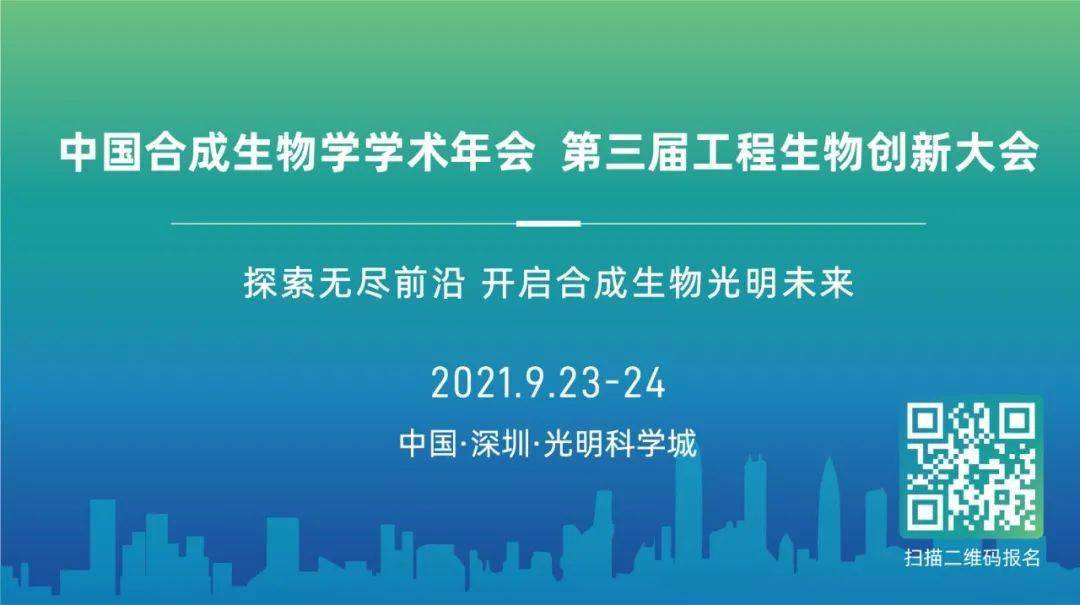 中国合成生物学学术年会 第三届工程生物创新大会

探索无尽前沿 开启合成生物光明未来

2021.9.23-24

中国·深圳·光明科学城

扫描二维码报名